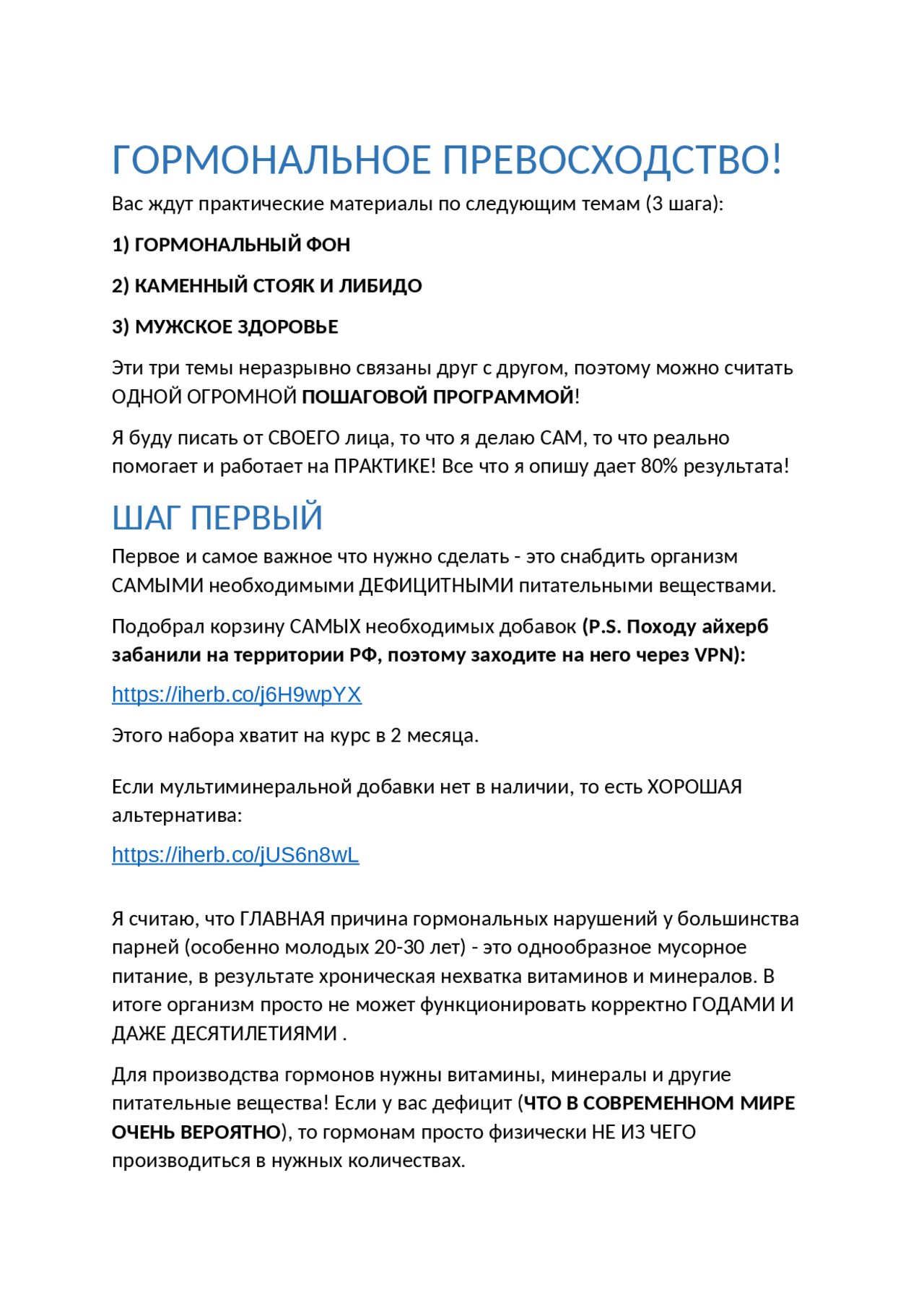 ГОРМОНАЛЬНОЕ ПРЕВОСХОДСТВО!

Вас ждут практические материалы по следующим темам (3 шага):

1) ГОРМОНАЛЬНЫЙ ФОН

2) КАМЕННЫЙ СТОЯК И ЛИБИДО

3) МУЖСКОЕ ЗДОРОВЬЕ

Эти три темы неразрывно связаны друг с другом, поэтому можно считать ОДНОЙ ОГРОМНОЙ ПОШАГОВОЙ ПРОГРАММОЙ!

Я буду писать от СВОЕГО лица, то что я делаю САМ, то что реально помогает и работает на ПРАКТИКЕ! Все что я опишу дает 80% результата!

ШАГ ПЕРВЫЙ

Первое и самое важное что нужно сделать - это снабдить организм САМЫМИ необходимыми ДЕФИЦИТНЫМИ питательными веществами.

Подобрал корзину САМЫХ необходимых добавок (P.S. Походу айхерб забанили на территории РФ, поэтому заходите на него через VPN):

https://iherb.co/j6H9wpYX

Этого набора хватит на курс в 2 месяца.

Если мультиминеральной добавки нет в наличии, то есть ХОРОШАЯ альтернатива:

https://iherb.co/jUS6n8wL

Я считаю, что ГЛАВНАЯ причина гормональных нарушений у большинства парней (особенно молодых 20-30 лет) - это однообразное мусорное питание, в результате хроническая нехватка витаминов и минералов. В итоге организм просто не может функционировать корректно ГОДАМИ И ДАЖЕ ДЕСЯТИЛЕТИЯМИ .

Для производства гормонов нужны витамины, минералы и другие питательные вещества! Если у вас дефицит (ЧТО В СОВРЕМЕННОМ МИРЕ ОЧЕНЬ ВЕРОЯТНО), то гормонам просто физически НЕ ИЗ ЧЕГО производиться в нужных количествах.